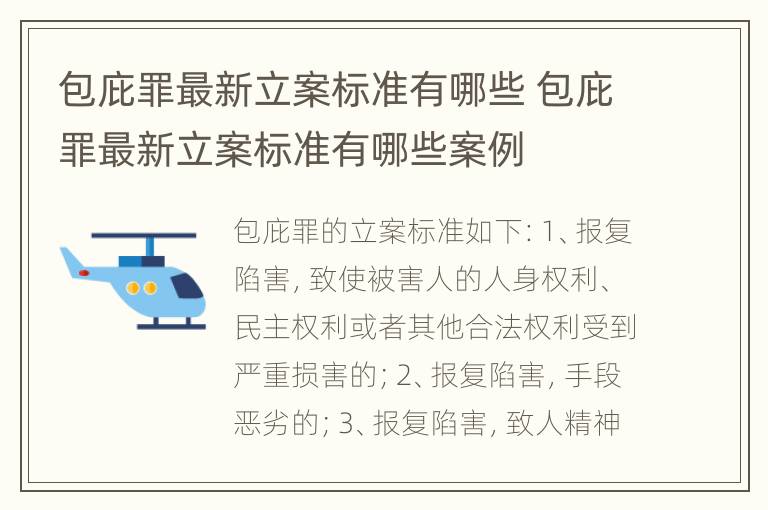 包庇罪最新立案标准有哪些 包庇罪最新立案标准有哪些案例

包庇罪的立案标准如下: 1、报复陷害, 致使被害人的人身权利、民主权利或者其他合法权利受到严重损害的; 2、报复陷害, 手段恶劣的; 3、报复陷害, 致人精神